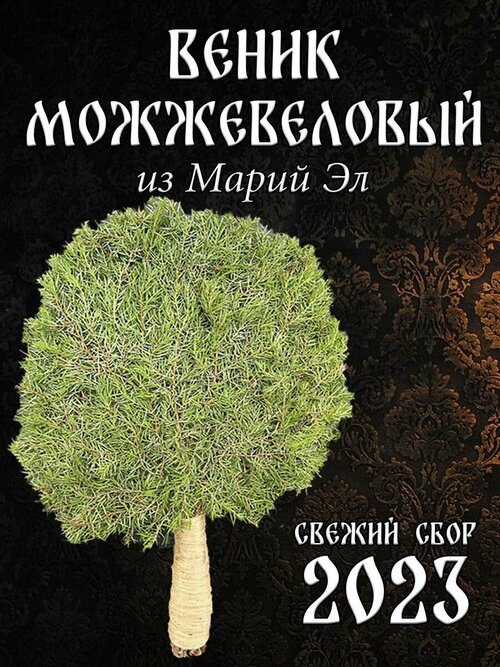 ВЕНИК МОЖЖЕВЕЛОВЫЙ
из Марий Эл

СВЕЖИЙ СБОР
2023